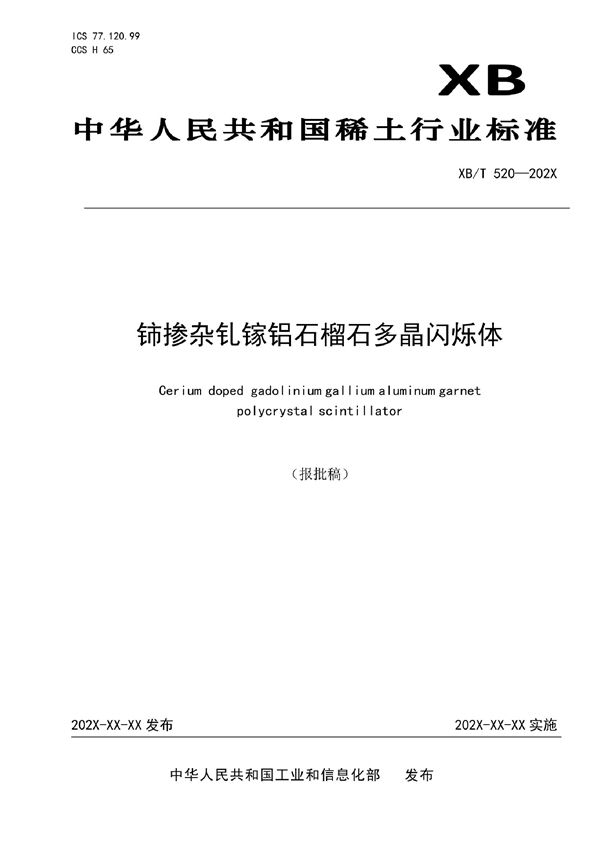 ICS 77.120.99
CCS H 65

XB

中华人民共和国稀土行业标准

XB/T 520—202X

铈掺杂钆镓铝石榴石多晶闪烁体

Cerium doped gadolinium gallium aluminum garnet polycrystal scintillator

（报批稿）

202X-XX-XX 发布

202X-XX-XX 实施

中华人民共和国工业和信息化部　发布